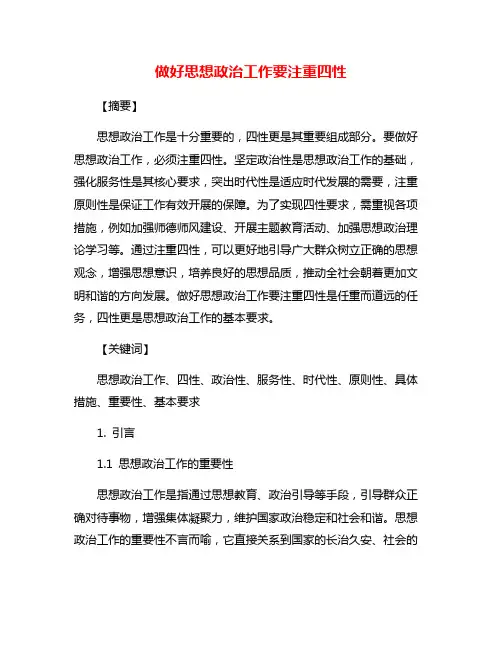 做好思想政治工作要注重四性

【摘要】

思想政治工作是十分重要的，四性更是其重要组成部分。要做好思想政治工作，必须注重四性。坚定政治性是思想政治工作的基础，强化服务性是其核心要求，突出时代性是适应时代发展的需要，注重原则性是保证工作有效开展的保障。为了实现四性要求，需重视各项措施，例如加强师德师风建设、开展主题教育活动、加强思想政治理论学习等。通过注重四性，可以更好地引导广大群众树立正确的思想观念，增强思想意识，培养良好的思想品质，推动全社会朝着更加文明和谐的方向发展。做好思想政治工作要注重四性是任重而道远的任务，四性更是思想政治工作的基本要求。

【关键词】

思想政治工作、四性、政治性、服务性、时代性、原则性、具体措施、重要性、基本要求

1. 引言

1.1 思想政治工作的重要性

思想政治工作是指通过思想教育、政治引导等手段，引导群众正确对待事物，增强集体凝聚力，维护国家政治稳定和社会和谐。思想政治工作的重要性不言而喻，它直接关系到国家的长治久安、社会的